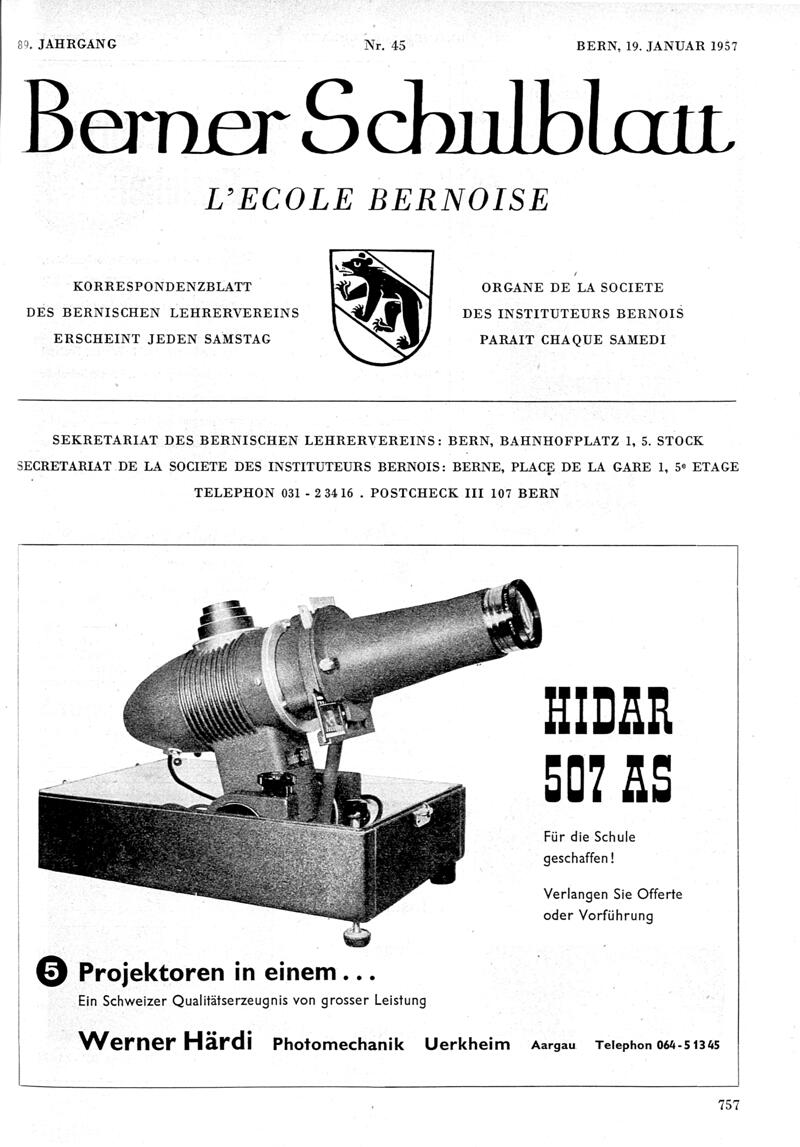 89. JAHRGANG Nr. 45 BERN, 19. JANUAR 1957

Berner Schulblatt

L'ECOLE BERNOISE

KORRESPONDENZBLATT
DES BERNISCHEN LEHRERVEREINS
ERSCHEINT JEDEN SAMSTAG

ORGANE DE LA SOCIETE
DES INSTITUTEURS BERNOIS
PARAIT CHAQUE SAMEDI

SEKRETARIAT DES BERNISCHEN LEHRERVEREINS: BERN, BAHNHOFPLATZ 1, 5. STOCK
SECRETARIAT DE LA SOCIETE DES INSTITUTEURS BERNOIS: BERNE, PLACE DE LA GARE 1, 5e ETAGE
TELEPHON 031 - 2 34 16 . POSTCHECK III 107 BERN

HIDAR
507 AS

Für die Schule geschaffen!

Verlangen Sie Offerte oder Vorführung

5 Projektoren in einem...
Ein Schweizer Qualitätserzeugnis von grosser Leistung

Werner Härdi Photomechanik Uerkheim Aargau Telephon 064 - 5 13 45

757